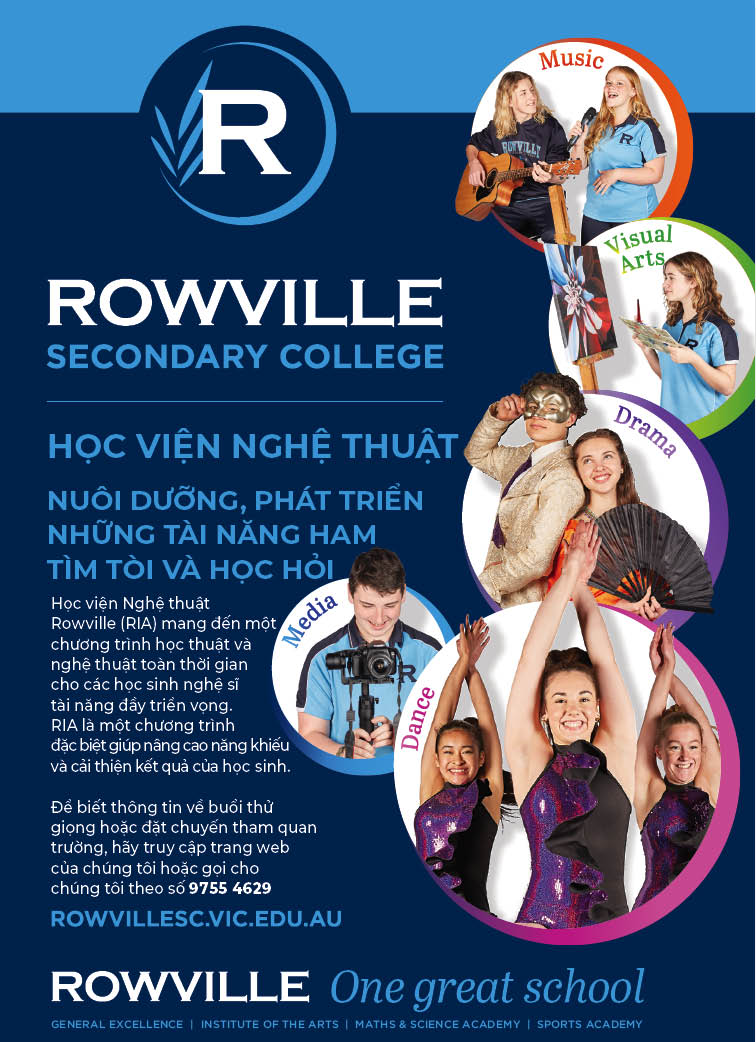 R

ROWVILLE
SECONDARY COLLEGE

HỌC VIỆN NGHỆ THUẬT

NUÔI DƯỠNG, PHÁT TRIỂN NHỮNG TÀI NĂNG HAM TÌM TÒI VÀ HỌC HỎI

Học viện Nghệ thuật Rowville (RIA) mang đến một chương trình học thuật và nghệ thuật toàn thời gian cho các học sinh nghệ sĩ tài năng đầy triển vọng. RIA là một chương trình đặc biệt giúp nâng cao năng khiếu và cải thiện kết quả của học sinh.

Để biết thông tin về buổi thử giọng hoặc đặt chuyến tham quan trường, hãy truy cập trang web của chúng tôi hoặc gọi cho chúng tôi theo số 9755 4629

ROWVILLESC.VIC.EDU.AU

Music

Visual Arts

Drama

Media

Dance

ROWVILLE One great school

GENERAL EXCELLENCE | INSTITUTE OF THE ARTS | MATHS & SCIENCE ACADEMY | SPORTS ACADEMY